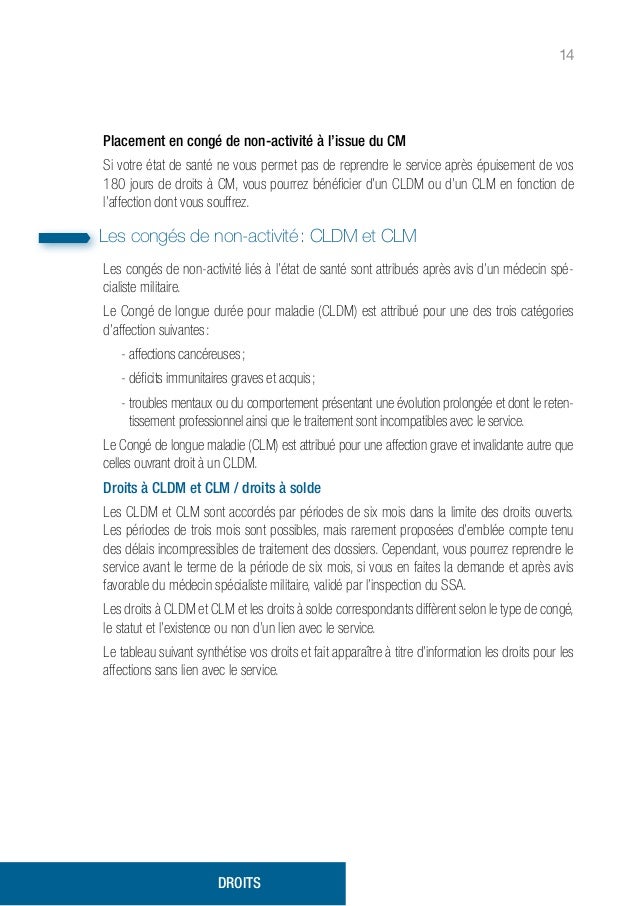 14

Placement en congé de non-activité à l'issue du CM

Si votre état de santé ne vous permet pas de reprendre le service après épuisement de vos 180 jours de droits à CM, vous pourrez bénéficier d'un CLDM ou d'un CLM en fonction de l'affection dont vous souffrez.

Les congés de non-activité : CLDM et CLM

Les congés de non-activité liés à l'état de santé sont attribués après avis d'un médecin spécialiste militaire.

Le Congé de longue durée pour maladie (CLDM) est attribué pour une des trois catégories d'affection suivantes :

- affections cancéreuses ;

- déficits immunitaires graves et acquis ;

- troubles mentaux ou du comportement présentant une évolution prolongée et dont le retentissement professionnel ainsi que le traitement sont incompatibles avec le service.

Le Congé de longue maladie (CLM) est attribué pour une affection grave et invalidante autre que celles ouvrant droit à un CLDM.

Droits à CLDM et CLM / droits à solde

Les CLDM et CLM sont accordés par périodes de six mois dans la limite des droits ouverts. Les périodes de trois mois sont possibles, mais rarement proposées d'emblée compte tenu des délais incompressibles de traitement des dossiers. Cependant, vous pourrez reprendre le service avant le terme de la période de six mois, si vous en faites la demande et après avis favorable du médecin spécialiste militaire, validé par l'inspection du SSA.

Les droits à CLDM et CLM et les droits à solde correspondants diffèrent selon le type de congé, le statut et l'existence ou non d'un lien avec le service.

Le tableau suivant synthétise vos droits et fait apparaître à titre d'information les droits pour les affections sans lien avec le service.

DROITS